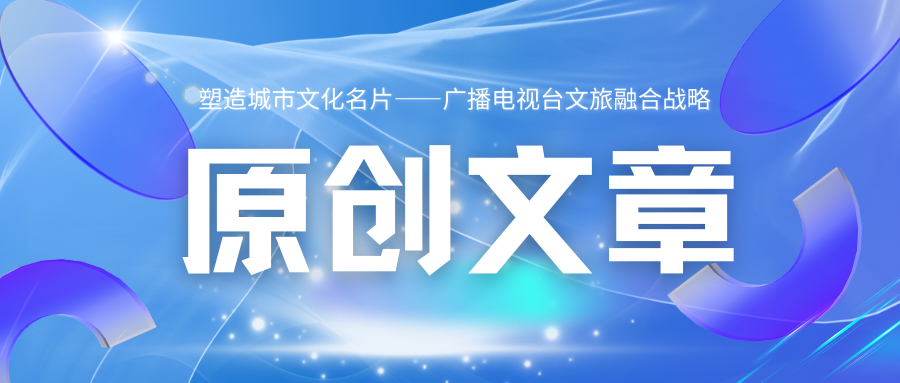 塑造城市文化名片——广播电视台文旅融合战略

原创文章